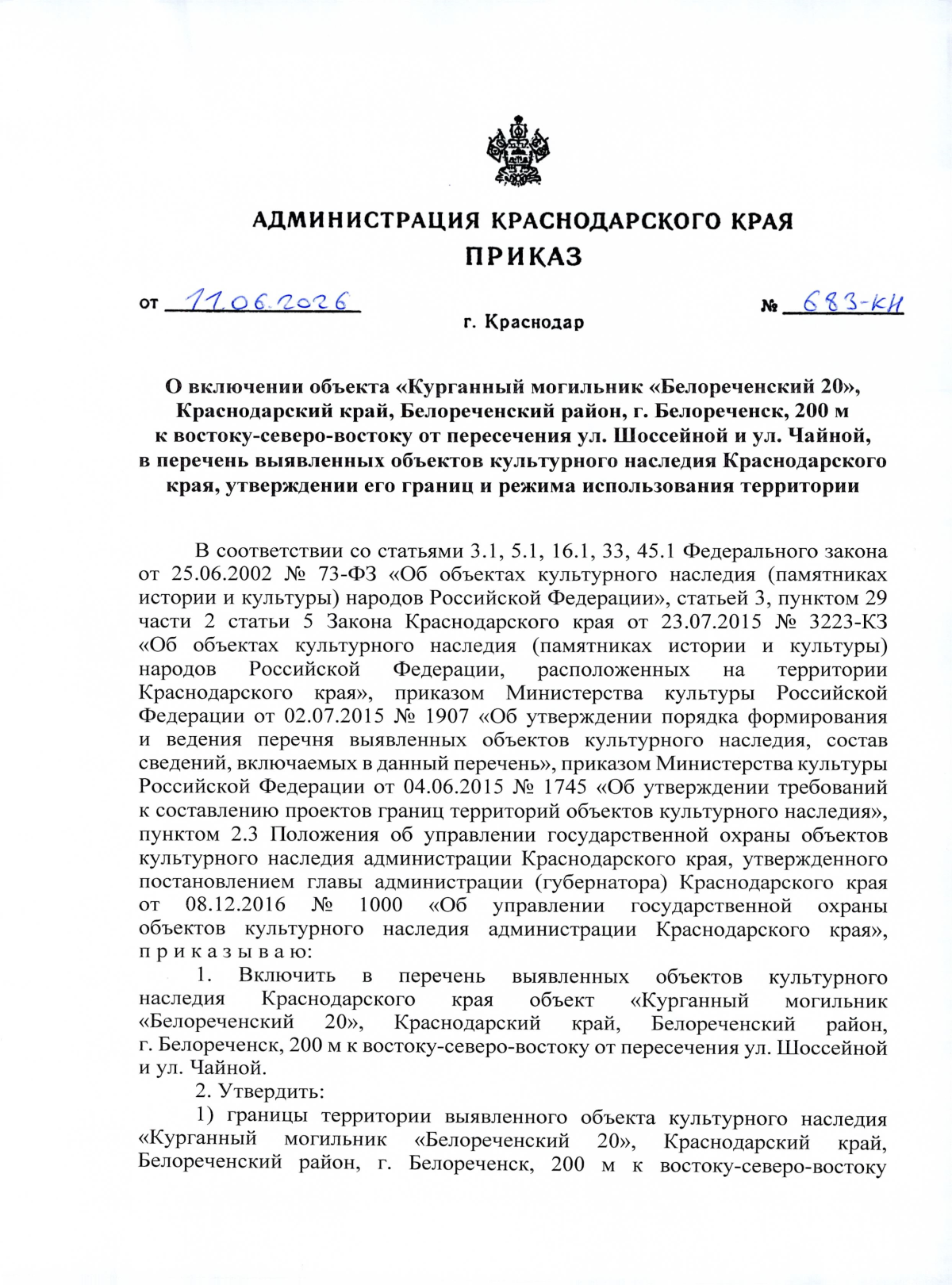 АДМИНИСТРАЦИЯ КРАСНОДАРСКОГО КРАЯ
ПРИКАЗ

от 11.06.2026 № 683-КН

г. Краснодар

О включении объекта «Курганный могильник «Белореченский 20», Краснодарский край, Белореченский район, г. Белореченск, 200 м к востоку-северо-востоку от пересечения ул. Шоссейной и ул. Чайной, в перечень выявленных объектов культурного наследия Краснодарского края, утверждении его границ и режима использования территории

В соответствии со статьями 3.1, 5.1, 16.1, 33, 45.1 Федерального закона от 25.06.2002 № 73-ФЗ «Об объектах культурного наследия (памятниках истории и культуры) народов Российской Федерации», статьей 3, пунктом 29 части 2 статьи 5 Закона Краснодарского края от 23.07.2015 № 3223-КЗ «Об объектах культурного наследия (памятниках истории и культуры) народов Российской Федерации, расположенных на территории Краснодарского края», приказом Министерства культуры Российской Федерации от 02.07.2015 № 1907 «Об утверждении порядка формирования и ведения перечня выявленных объектов культурного наследия, состав сведений, включаемых в данный перечень», приказом Министерства культуры Российской Федерации от 04.06.2015 № 1745 «Об утверждении требований к составлению проектов границ территорий объектов культурного наследия», пунктом 2.3 Положения об управлении государственной охраны объектов культурного наследия администрации Краснодарского края, утвержденного постановлением главы администрации (губернатора) Краснодарского края от 08.12.2016 № 1000 «Об управлении государственной охраны объектов культурного наследия администрации Краснодарского края», п р и к а з ы в а ю:

1. Включить в перечень выявленных объектов культурного наследия Краснодарского края объект «Курганный могильник «Белореченский 20», Краснодарский край, Белореченский район, г. Белореченск, 200 м к востоку-северо-востоку от пересечения ул. Шоссейной и ул. Чайной.

2. Утвердить:

1) границы территории выявленного объекта культурного наследия «Курганный могильник «Белореченский 20», Краснодарский край, Белореченский район, г. Белореченск, 200 м к востоку-северо-востоку